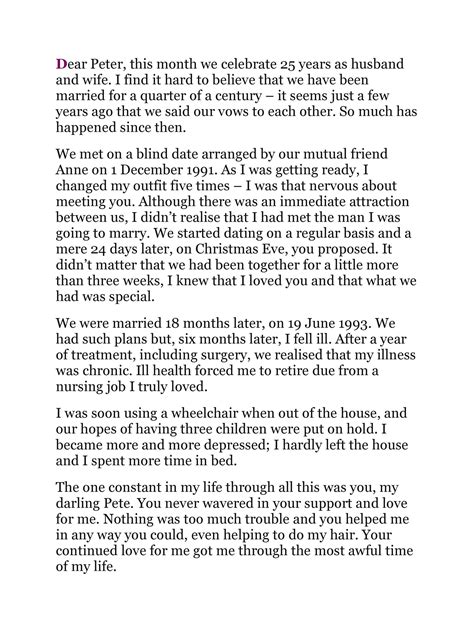 Dear Peter, this month we celebrate 25 years as husband and wife. I find it hard to believe that we have been married for a quarter of a century – it seems just a few years ago that we said our vows to each other. So much has happened since then.

We met on a blind date arranged by our mutual friend Anne on 1 December 1991. As I was getting ready, I changed my outfit five times – I was that nervous about meeting you. Although there was an immediate attraction between us, I didn't realise that I had met the man I was going to marry. We started dating on a regular basis and a mere 24 days later, on Christmas Eve, you proposed. It didn't matter that we had been together for a little more than three weeks, I knew that I loved you and that what we had was special.

We were married 18 months later, on 19 June 1993. We had such plans but, six months later, I fell ill. After a year of treatment, including surgery, we realised that my illness was chronic. Ill health forced me to retire due from a nursing job I truly loved.

I was soon using a wheelchair when out of the house, and our hopes of having three children were put on hold. I became more and more depressed; I hardly left the house and I spent more time in bed.

The one constant in my life through all this was you, my darling Pete. You never wavered in your support and love for me. Nothing was too much trouble and you helped me in any way you could, even helping to do my hair. Your continued love for me got me through the most awful time of my life.